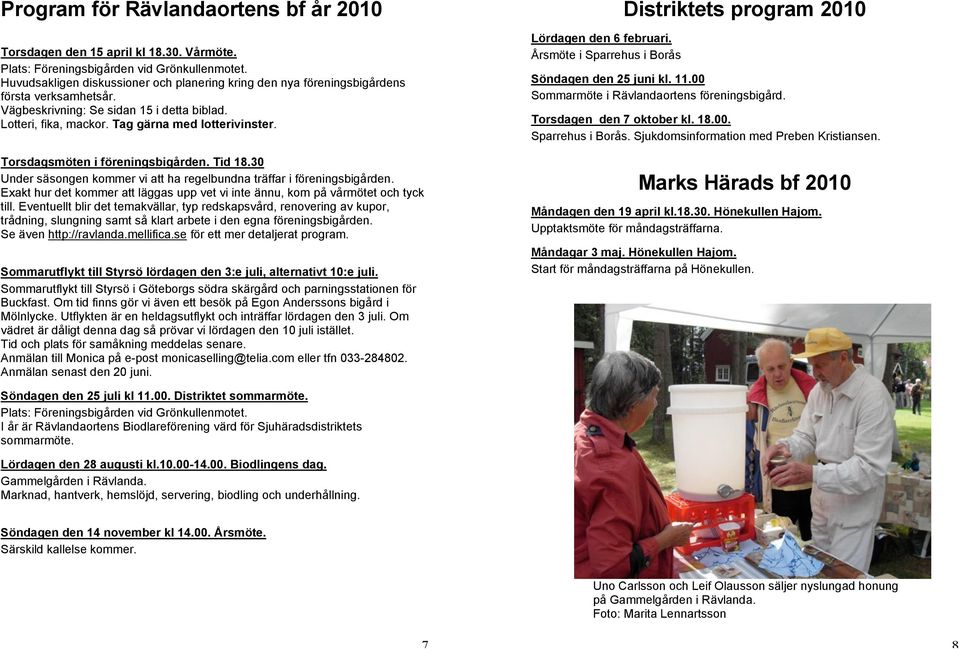 Program för Rävlandaortens bf år 2010

Torsdagen den 15 april kl 18.30. Vårmöte.
Plats: Föreningsbigården vid Grönkullenmotet.
Huvudsakligen diskussioner och planering kring den nya föreningsbigårdens första verksamhetsår.
Vägbeskrivning: Se sidan 15 i detta biblad.
Lotteri, fika, mackor. Tag gärna med lotterivinster.

Torsdagsmöten i föreningsbigården. Tid 18.30
Under säsongen kommer vi att ha regelbundna träffar i föreningsbigården. Exakt hur det kommer att läggas upp vet vi inte ännu, kom på vårmötet och tyck till. Eventuellt blir det temakvällar, typ redskapsvård, renovering av kupor, trådning, slungning samt så klart arbete i den egna föreningsbigården.
Se även http://ravlanda.mellifica.se för ett mer detaljerat program.

Sommarutflykt till Styrsö lördagen den 3:e juli, alternativt 10:e juli.
Sommarutflykt till Styrsö i Göteborgs södra skärgård och parningsstationen för Buckfast. Om tid finns gör vi även ett besök på Egon Anderssons bigård i Mölnlycke. Utflykten är en heldagsutflykt och inträffar lördagen den 3 juli. Om vädret är dåligt denna dag så prövar vi lördagen den 10 juli istället.
Tid och plats för samåkning meddelas senare.
Anmälan till Monica på e-post monicaselling@telia.com eller tfn 033-284802.
Anmälan senast den 20 juni.

Söndagen den 25 juli kl 11.00. Distriktet sommarmöte.
Plats: Föreningsbigården vid Grönkullenmotet.
I år är Rävlandaortens Biodlareförening värd för Sjuhäradsdistriktets sommarmöte.

Lördagen den 28 augusti kl.10.00-14.00. Biodlingens dag.
Gammelgården i Rävlanda.
Marknad, hantverk, hemslöjd, servering, biodling och underhållning.

Söndagen den 14 november kl 14.00. Årsmöte.
Särskild kallelse kommer.

7

Distriktets program 2010

Lördagen den 6 februari.
Årsmöte i Sparrehus i Borås

Söndagen den 25 juni kl. 11.00
Sommarmöte i Rävlandaortens föreningsbigård.

Torsdagen den 7 oktober kl. 18.00.
Sparrehus i Borås. Sjukdomsinformation med Preben Kristiansen.

Marks Härads bf 2010

Måndagen den 19 april kl.18.30. Hönekullen Hajom.
Upptaktsmöte för måndagsträffarna.

Måndagar 3 maj. Hönekullen Hajom.
Start för måndagsträffarna på Hönekullen.

Uno Carlsson och Leif Olausson säljer nyslungad honung på Gammelgården i Rävlanda.
Foto: Marita Lennartsson

8